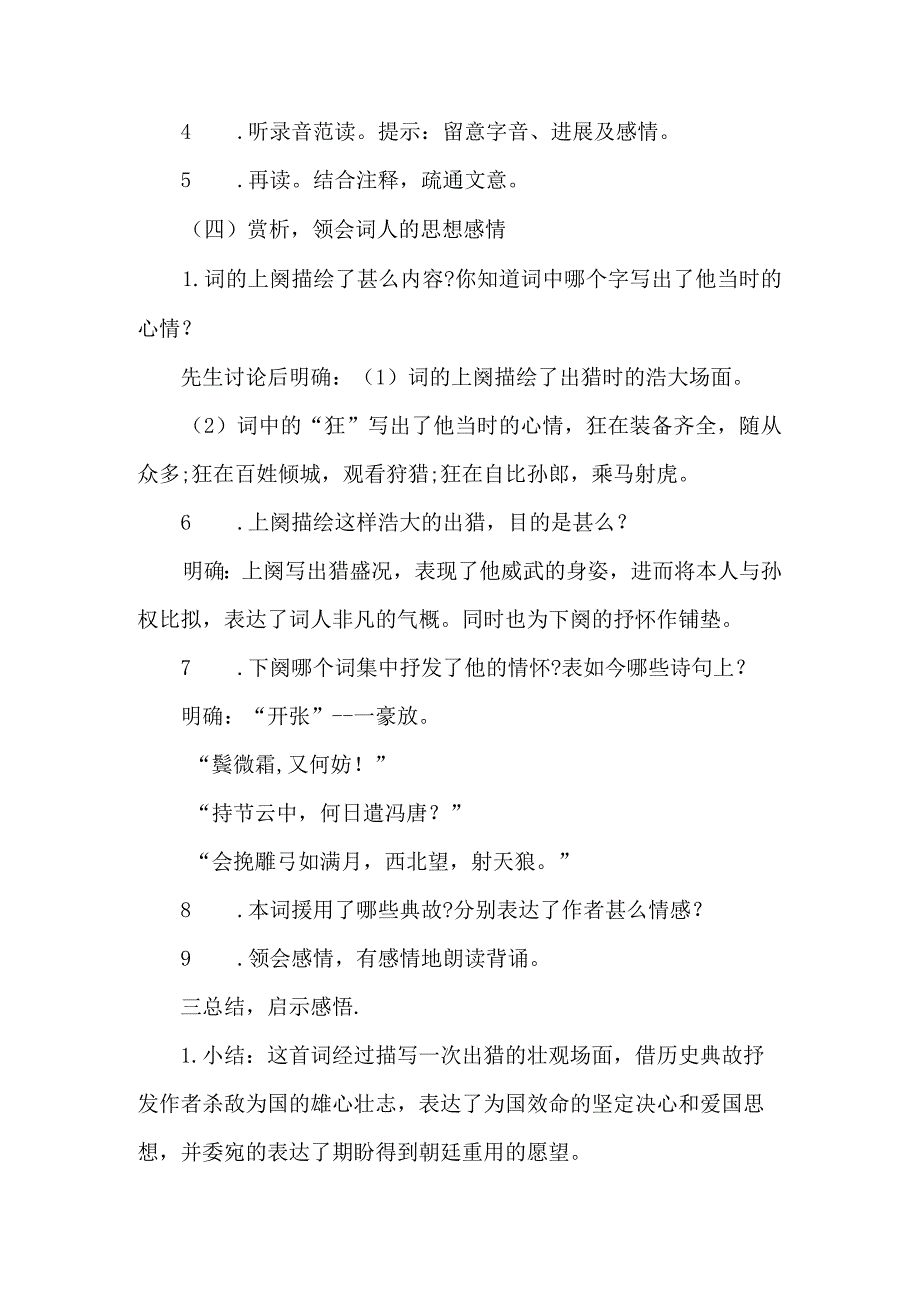 4　.听录音范读。提示：留意字音、进展及感情。

5　.再读。结合注释，疏通文意。

（四）赏析，领会词人的思想感情

1.词的上阕描绘了甚么内容?你知道词中哪个字写出了他当时的心情？

先生讨论后明确：（1）词的上阕描绘了出猎时的浩大场面。

（2）词中的“狂”写出了他当时的心情，狂在装备齐全，随从众多;狂在百姓倾城，观看狩猎;狂在自比孙郎，乘马射虎。

6　.上阕描绘这样浩大的出猎，目的是甚么？

明确:上阕写出猎盛况，表现了他威武的身姿，进而将本人与孙权比拟，表达了词人非凡的气概。同时也为下阕的抒怀作铺垫。

7　.下阕哪个词集中抒发了他的情怀?表如今哪些诗句上？

明确：“开张”--一豪放。

“鬓微霜,又何妨！”

“持节云中，何日遣冯唐？”

“会挽雕弓如满月，西北望，射天狼。”

8　.本词援用了哪些典故?分别表达了作者甚么情感？

9　.领会感情，有感情地朗读背诵。

三总结，启示感悟.

1.小结：这首词经过描写一次出猎的壮观场面，借历史典故抒发作者杀敌为国的雄心壮志，表达了为国效命的坚定决心和爱国思想，并委宛的表达了期盼得到朝廷重用的愿望。